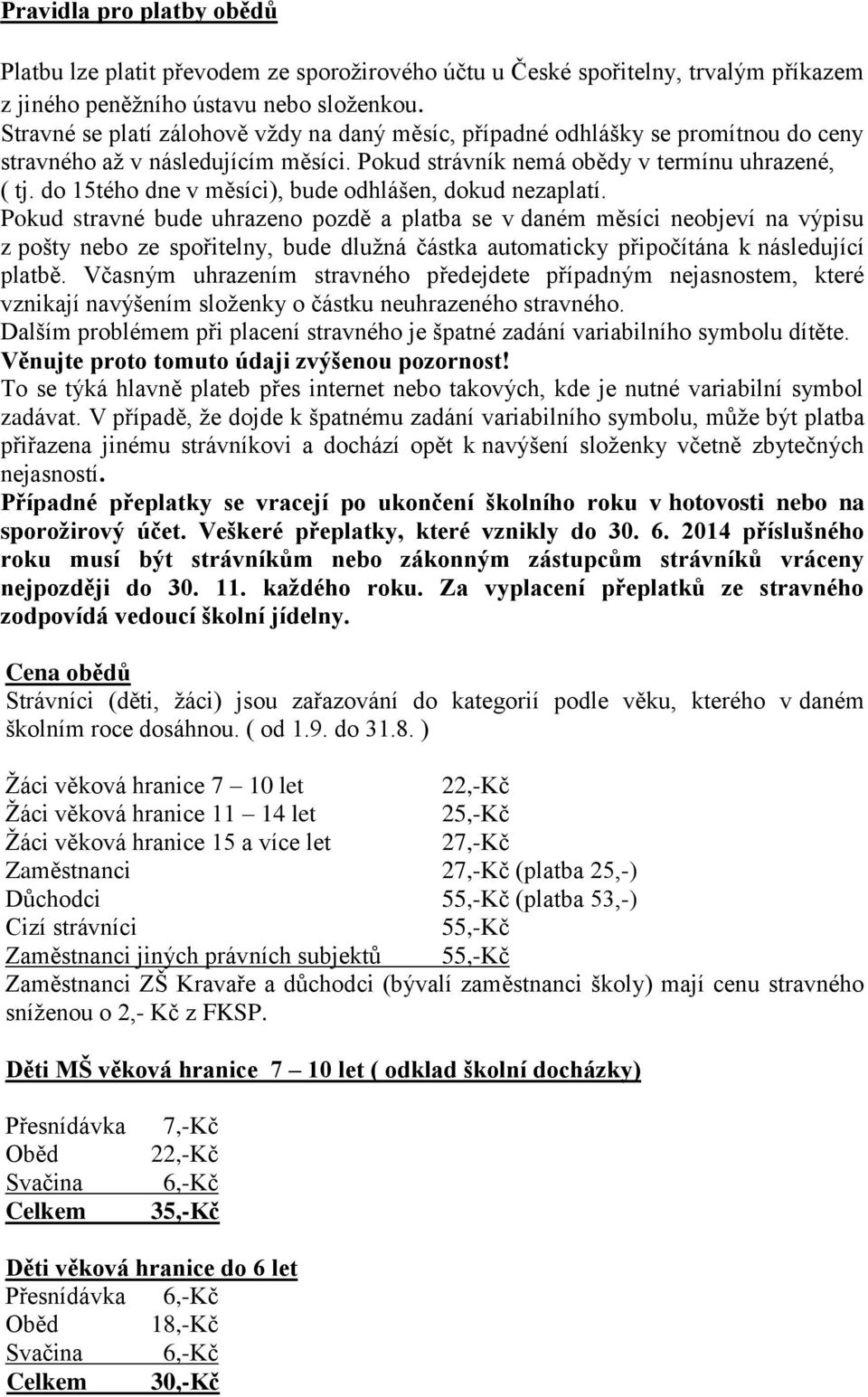 Pravidla pro platby obědů

Platbu lze platit převodem ze sporožirového účtu u České spořitelny, trvalým příkazem z jiného peněžního ústavu nebo složenkou.
Stravné se platí zálohově vždy na daný měsíc, případné odhlášky se promítnou do ceny stravného až v následujícím měsíci. Pokud strávník nemá obědy v termínu uhrazené, ( tj. do 15tého dne v měsíci), bude odhlášen, dokud nezaplatí.
Pokud stravné bude uhrazeno pozdě a platba se v daném měsíci neobjeví na výpisu z pošty nebo ze spořitelny, bude dlužná částka automaticky připočítána k následující platbě. Včasným uhrazením stravného předejdete případným nejasnostem, které vznikají navýšením složenky o částku neuhrazeného stravného.
Dalším problémem při placení stravného je špatné zadání variabilního symbolu dítěte.
Věnujte proto tomuto údaji zvýšenou pozornost!
To se týká hlavně plateb přes internet nebo takových, kde je nutné variabilní symbol zadávat. V případě, že dojde k špatnému zadání variabilního symbolu, může být platba přiřazena jinému strávníkovi a dochází opět k navýšení složenky včetně zbytečných nejasností.
Případné přeplatky se vracejí po ukončení školního roku v hotovosti nebo na sporožirový účet. Veškeré přeplatky, které vznikly do 30. 6. 2014 příslušného roku musí být strávníkům nebo zákonným zástupcům strávníků vráceny nejpozději do 30. 11. každého roku. Za vyplacení přeplatků ze stravného zodpovídá vedoucí školní jídelny.

Cena obědů
Strávníci (děti, žáci) jsou zařazování do kategorií podle věku, kterého v daném školním roce dosáhnou. ( od 1.9. do 31.8. )

Žáci věková hranice 7 – 10 let 22,-Kč
Žáci věková hranice 11 – 14 let 25,-Kč
Žáci věková hranice 15 a více let 27,-Kč
Zaměstnanci 27,-Kč (platba 25,-)
Důchodci 55,-Kč (platba 53,-)
Cizí strávníci 55,-Kč
Zaměstnanci jiných právních subjektů 55,-Kč
Zaměstnanci ZŠ Kravaře a důchodci (bývalí zaměstnanci školy) mají cenu stravného sníženou o 2,- Kč z FKSP.

Děti MŠ věková hranice 7 – 10 let ( odklad školní docházky)

Přesnídávka 7,-Kč
Oběd 22,-Kč
Svačina 6,-Kč
Celkem 35,-Kč

Děti věková hranice do 6 let
Přesnídávka 6,-Kč
Oběd 18,-Kč
Svačina 6,-Kč
Celkem 30,-Kč